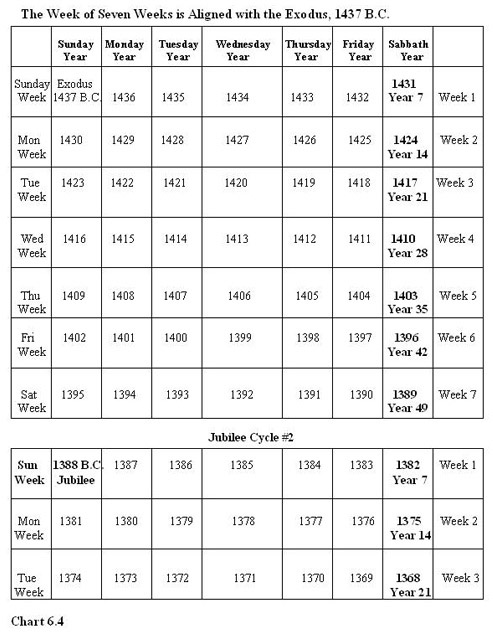 The Week of Seven Weeks is Aligned with the Exodus, 1437 B.C.

| | Sunday Year | Monday Year | Tuesday Year | Wednesday Year | Thursday Year | Friday Year | Sabbath Year | |
|---|---|---|---|---|---|---|---|---|
| Sunday Week | Exodus 1437 B.C. | 1436 | 1435 | 1434 | 1433 | 1432 | 1431 Year 7 | Week 1 |
| Mon Week | 1430 | 1429 | 1428 | 1427 | 1426 | 1425 | 1424 Year 14 | Week 2 |
| Tue Week | 1423 | 1422 | 1421 | 1420 | 1419 | 1418 | 1417 Year 21 | Week 3 |
| Wed Week | 1416 | 1415 | 1414 | 1413 | 1412 | 1411 | 1410 Year 28 | Week 4 |
| Thu Week | 1409 | 1408 | 1407 | 1406 | 1405 | 1404 | 1403 Year 35 | Week 5 |
| Fri Week | 1402 | 1401 | 1400 | 1399 | 1398 | 1397 | 1396 Year 42 | Week 6 |
| Sat Week | 1395 | 1394 | 1393 | 1392 | 1391 | 1390 | 1389 Year 49 | Week 7 |

Jubilee Cycle #2

| | | | | | | | | |
|---|---|---|---|---|---|---|---|---|
| Sun Week | 1388 B.C. Jubilee | 1387 | 1386 | 1385 | 1384 | 1383 | 1382 Year 7 | Week 1 |
| Mon Week | 1381 | 1380 | 1379 | 1378 | 1377 | 1376 | 1375 Year 14 | Week 2 |
| Tue Week | 1374 | 1373 | 1372 | 1371 | 1370 | 1369 | 1368 Year 21 | Week 3 |

Chart 6.4